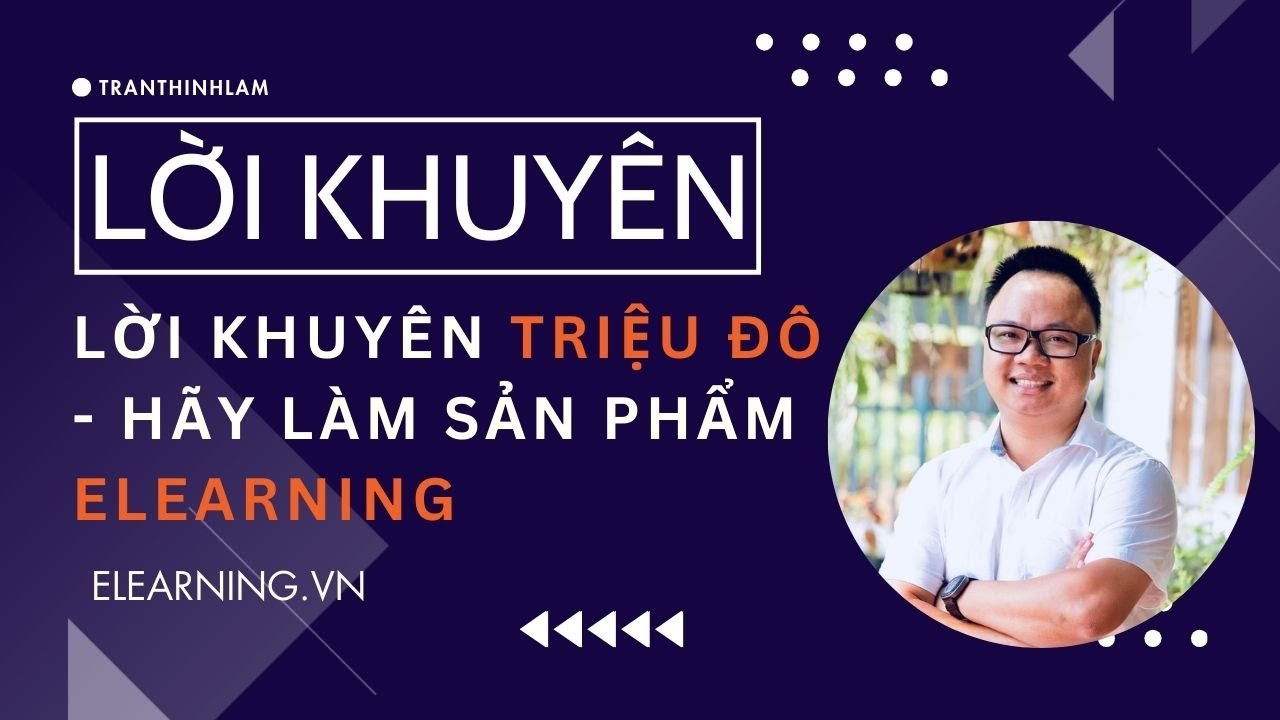 TRANTHINHLAM

LỜI KHUYÊN

LỜI KHUYÊN TRIỆU ĐÔ - HÃY LÀM SẢN PHẨM ELEARNING

ELEARNING.VN